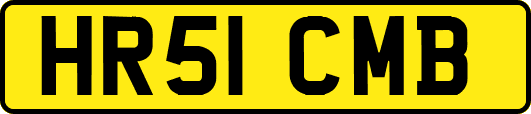 HR51 CMB